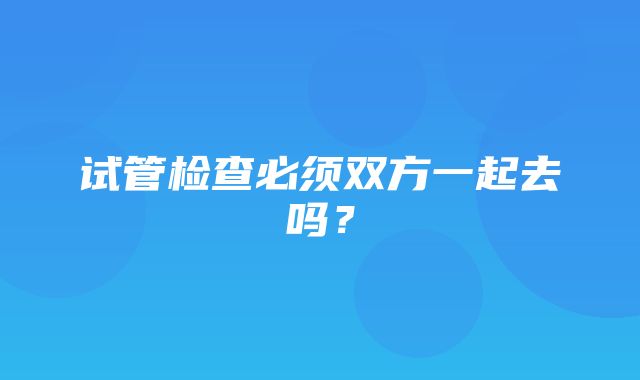 试管检查必须双方一起去吗？